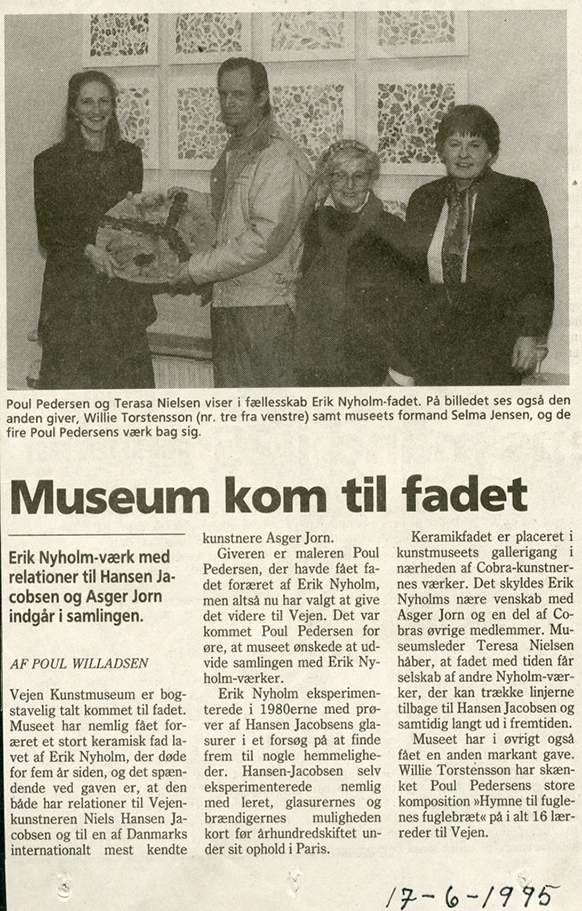 Poul Pedersen og Terasa Nielsen viser i fællesskab Erik Nyholm-fadet. På billedet ses også den anden giver, Willie Torstensson (nr. tre fra venstre) samt museets formand Selma Jensen, og de fire Poul Pedersens værk bag sig.

Museum kom til fadet

Erik Nyholm-værk med relationer til Hansen Jacobsen og Asger Jorn indgår i samlingen.

AF POUL WILLADSEN

Vejen Kunstmuseum er bogstavelig talt kommet til fadet. Museet har nemlig fået foræret et stort keramisk fad lavet af Erik Nyholm, der døde for fem år siden, og det spændende ved gaven er, at den både har relationer til Vejen-kunstneren Niels Hansen Jacobsen og til en af Danmarks internationalt mest kendte kunstnere Asger Jorn.

Giveren er maleren Poul Pedersen, der havde fået fadet foræret af Erik Nyholm, men altså nu har valgt at give det videre til Vejen. Det var kommet Poul Pedersen for øre, at museet ønskede at udvide samlingen med Erik Nyholm-værker.

Erik Nyholm eksperimenterede i 1980erne med prøver af Hansen Jacobsens glasurer i et forsøg på at finde frem til nogle hemmeligheder. Hansen-Jacobsen selv eksperimenterede nemlig med leret, glasurernes og brændigernes muligheden kort før århundredskiftet under sit ophold i Paris.

Keramikfadet er placeret i kunstmuseets gallerigang i nærheden af Cobra-kunstnernes værker. Det skyldes Erik Nyholms nære venskab med Asger Jorn og en del af Cobras øvrige medlemmer. Museumsleder Teresa Nielsen håber, at fadet med tiden får selskab af andre Nyholm-værker, der kan trække linjerne tilbage til Hansen Jacobsen og samtidig langt ud i fremtiden.

Museet har i øvrigt også fået en anden markant gave. Willie Torstensson har skænket Poul Pedersens store komposition »Hymne til fuglenes fuglebræt« på i alt 16 lærreder til Vejen.

17-6-1995